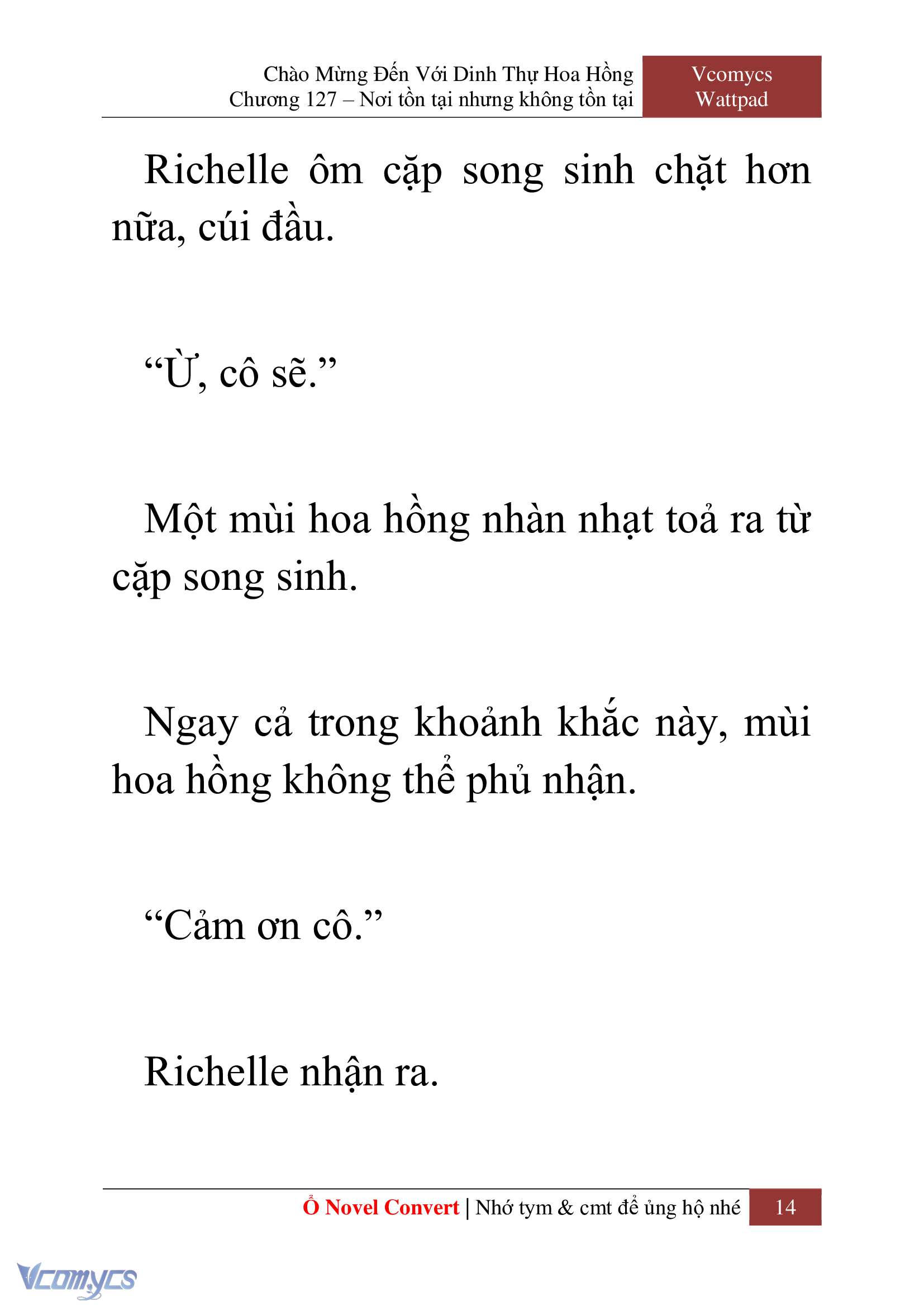 Chào Mừng Đến Với Dinh Thự Hoa Hồng
Chương 127 – Nơi tồn tại nhưng không tồn tại

Vcomycs
Wattpad

Richelle ôm cặp song sinh chặt hơn nữa, cúi đầu.

“Ừ, cô sẽ.”

Một mùi hoa hồng nhàn nhạt toả ra từ cặp song sinh.

Ngay cả trong khoảnh khắc này, mùi hoa hồng không thể phủ nhận.

“Cảm ơn cô.”

Richelle nhận ra.

Ổ Novel Convert | Nhớ tym & cmt để ủng hộ nhé 14

Vcomycs